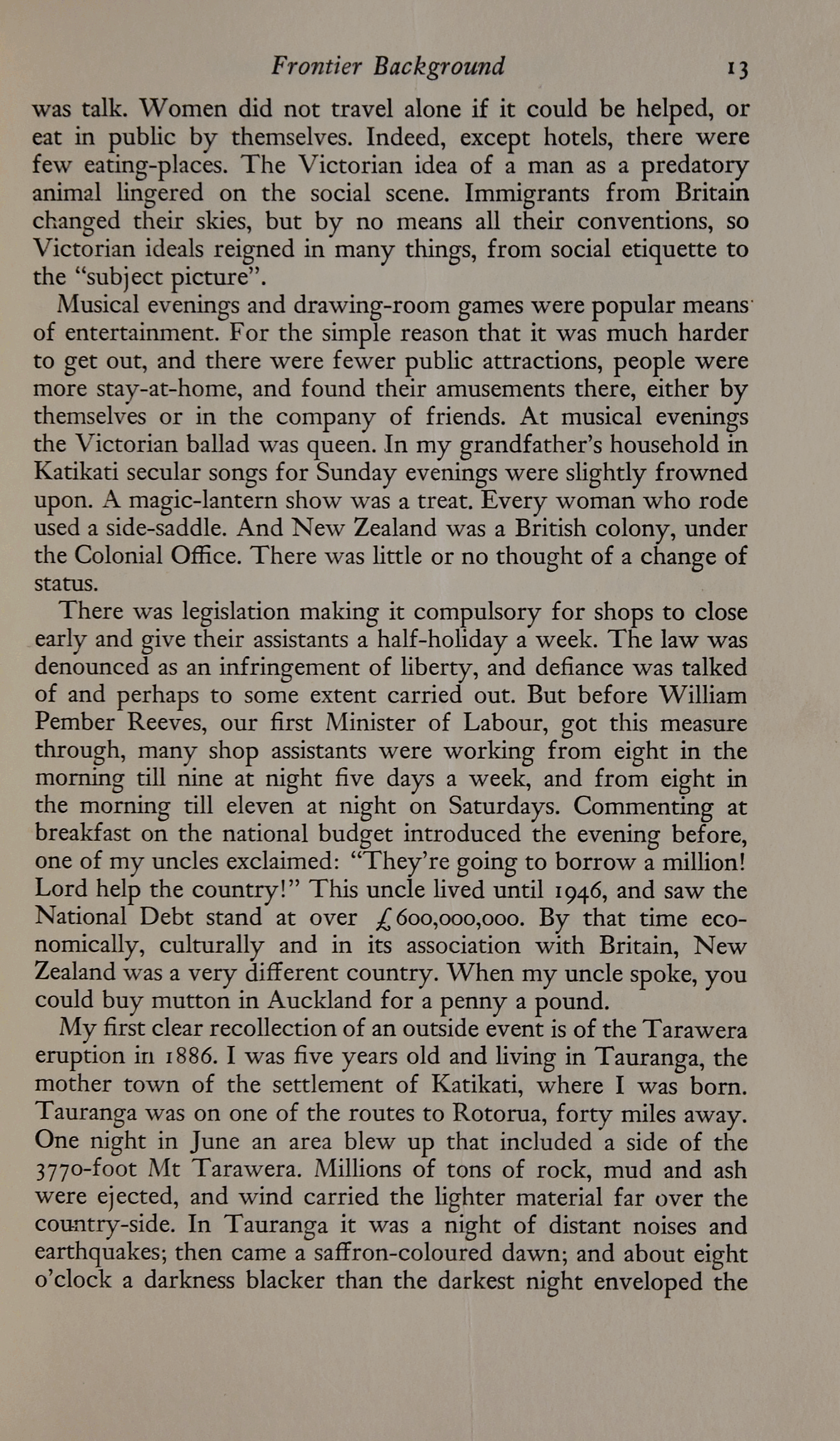 Frontier Background 13

was talk. Women did not travel alone if it could be helped, or eat in public by themselves. Indeed, except hotels, there were few eating-places. The Victorian idea of a man as a predatory animal lingered on the social scene. Immigrants from Britain changed their skies, but by no means all their conventions, so Victorian ideals reigned in many things, from social etiquette to the "subject picture".

Musical evenings and drawing-room games were popular means of entertainment. For the simple reason that it was much harder to get out, and there were fewer public attractions, people were more stay-at-home, and found their amusements there, either by themselves or in the company of friends. At musical evenings the Victorian ballad was queen. In my grandfather's household in Katikati secular songs for Sunday evenings were slightly frowned upon. A magic-lantern show was a treat. Every woman who rode used a side-saddle. And New Zealand was a British colony, under the Colonial Office. There was little or no thought of a change of status.

There was legislation making it compulsory for shops to close early and give their assistants a half-holiday a week. The law was denounced as an infringement of liberty, and defiance was talked of and perhaps to some extent carried out. But before William Pember Reeves, our first Minister of Labour, got this measure through, many shop assistants were working from eight in the morning till nine at night five days a week, and from eight in the morning till eleven at night on Saturdays. Commenting at breakfast on the national budget introduced the evening before, one of my uncles exclaimed: "They're going to borrow a million! Lord help the country!" This uncle lived until 1946, and saw the National Debt stand at over £600,000,000. By that time economically, culturally and in its association with Britain, New Zealand was a very different country. When my uncle spoke, you could buy mutton in Auckland for a penny a pound.

My first clear recollection of an outside event is of the Tarawera eruption in 1886. I was five years old and living in Tauranga, the mother town of the settlement of Katikati, where I was born. Tauranga was on one of the routes to Rotorua, forty miles away. One night in June an area blew up that included a side of the 3770-foot Mt Tarawera. Millions of tons of rock, mud and ash were ejected, and wind carried the lighter material far over the country-side. In Tauranga it was a night of distant noises and earthquakes; then came a saffron-coloured dawn; and about eight o'clock a darkness blacker than the darkest night enveloped the